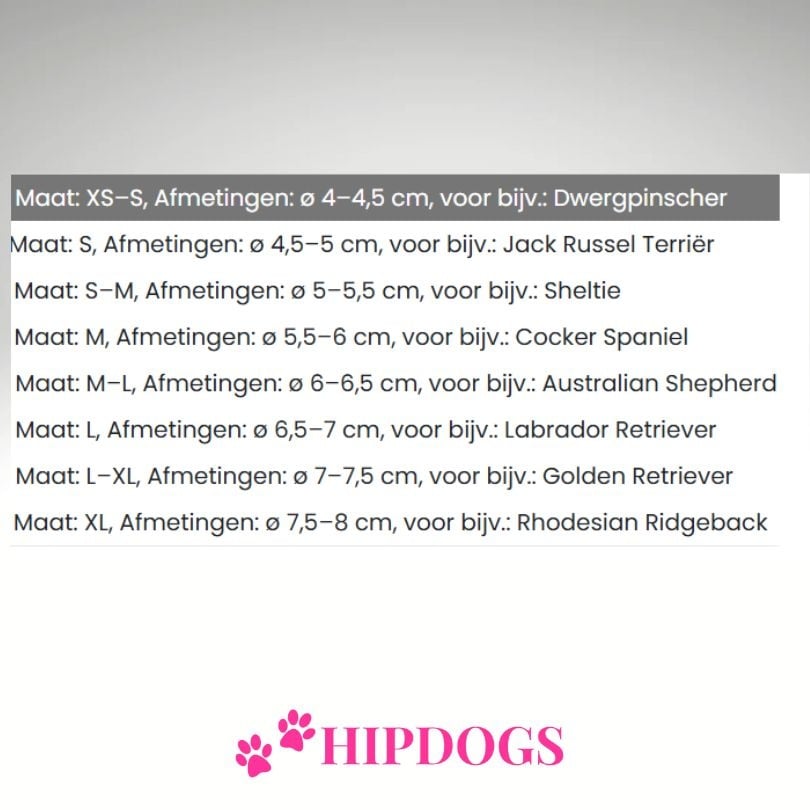 Maat: XS–S, Afmetingen: ø 4–4,5 cm, voor bijv.: Dwergpinscher

Maat: S, Afmetingen: ø 4,5–5 cm, voor bijv.: Jack Russel Terriër

Maat: S–M, Afmetingen: ø 5–5,5 cm, voor bijv.: Sheltie

Maat: M, Afmetingen: ø 5,5–6 cm, voor bijv.: Cocker Spaniel

Maat: M–L, Afmetingen: ø 6–6,5 cm, voor bijv.: Australian Shepherd

Maat: L, Afmetingen: ø 6,5–7 cm, voor bijv.: Labrador Retriever

Maat: L–XL, Afmetingen: ø 7–7,5 cm, voor bijv.: Golden Retriever

Maat: XL, Afmetingen: ø 7,5–8 cm, voor bijv.: Rhodesian Ridgeback

HIPDOGS